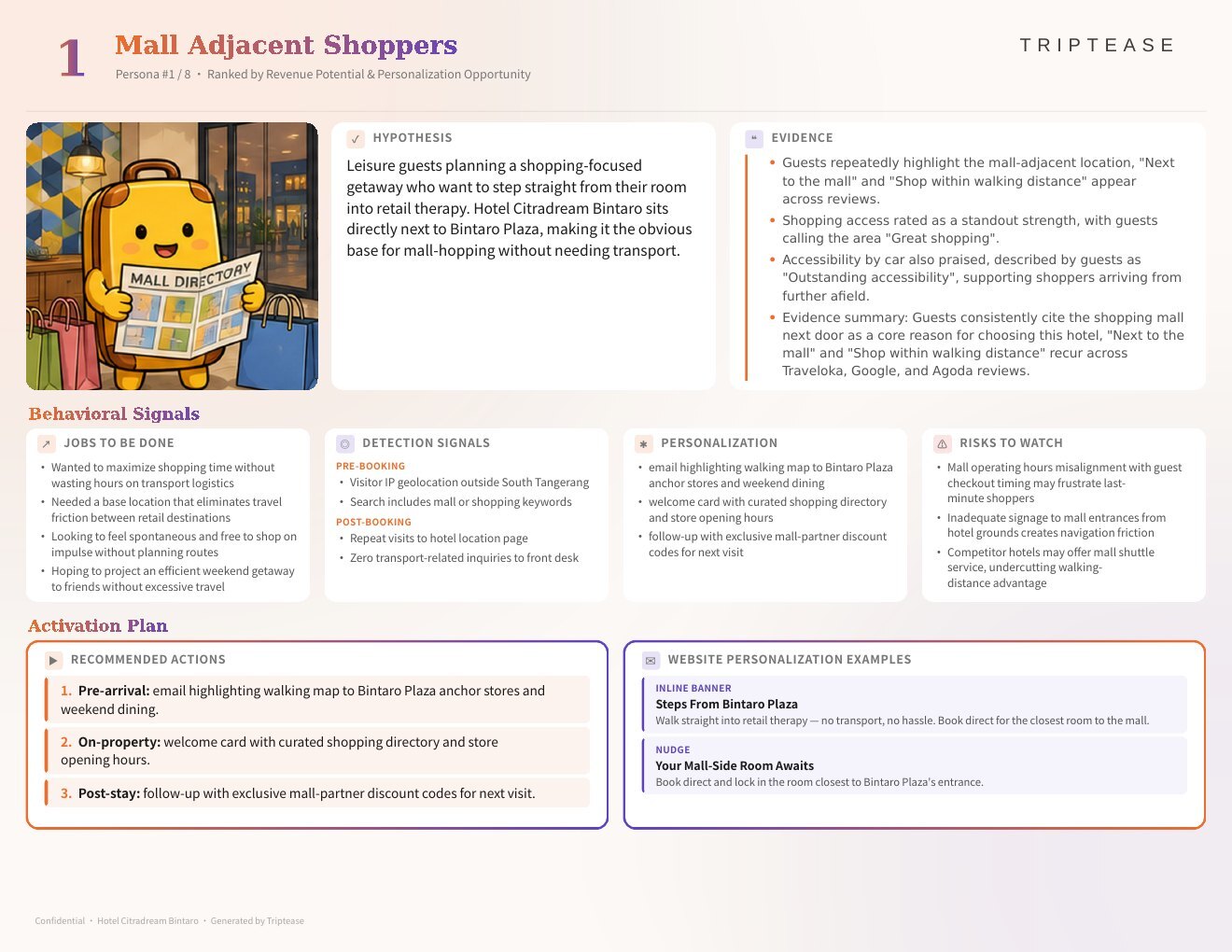 1 Mall Adjacent Shoppers
Persona #1 / 8 • Ranked by Revenue Potential & Personalization Opportunity

TRIPTEASE

MALL DIRECTORY

HYPOTHESIS
Leisure guests planning a shopping-focused getaway who want to step straight from their room into retail therapy. Hotel Citradream Bintaro sits directly next to Bintaro Plaza, making it the obvious base for mall-hopping without needing transport.

EVIDENCE
• Guests repeatedly highlight the mall-adjacent location, "Next to the mall" and "Shop within walking distance" appear across reviews.
• Shopping access rated as a standout strength, with guests calling the area "Great shopping".
• Accessibility by car also praised, described by guests as "Outstanding accessibility", supporting shoppers arriving from further afield.
• Evidence summary: Guests consistently cite the shopping mall next door as a core reason for choosing this hotel, "Next to the mall" and "Shop within walking distance" recur across Traveloka, Google, and Agoda reviews.

Behavioral Signals

JOBS TO BE DONE
• Wanted to maximize shopping time without wasting hours on transport logistics
• Needed a base location that eliminates travel friction between retail destinations
• Looking to feel spontaneous and free to shop on impulse without planning routes
• Hoping to project an efficient weekend getaway to friends without excessive travel

DETECTION SIGNALS
PRE-BOOKING
• Visitor IP geolocation outside South Tangerang
• Search includes mall or shopping keywords
POST-BOOKING
• Repeat visits to hotel location page
• Zero transport-related inquiries to front desk

PERSONALIZATION
• email highlighting walking map to Bintaro Plaza anchor stores and weekend dining
• welcome card with curated shopping directory and store opening hours
• follow-up with exclusive mall-partner discount codes for next visit

RISKS TO WATCH
• Mall operating hours misalignment with guest checkout timing may frustrate last-minute shoppers
• Inadequate signage to mall entrances from hotel grounds creates navigation friction
• Competitor hotels may offer mall shuttle service, undercutting walking-distance advantage

Activation Plan

RECOMMENDED ACTIONS
1. Pre-arrival: email highlighting walking map to Bintaro Plaza anchor stores and weekend dining.
2. On-property: welcome card with curated shopping directory and store opening hours.
3. Post-stay: follow-up with exclusive mall-partner discount codes for next visit.

WEBSITE PERSONALIZATION EXAMPLES
INLINE BANNER
Steps From Bintaro Plaza
Walk straight into retail therapy — no transport, no hassle. Book direct for the closest room to the mall.
NUDGE
Your Mall-Side Room Awaits
Book direct and lock in the room closest to Bintaro Plaza's entrance.

Confidential • Hotel Citradream Bintaro • Generated by Triptease